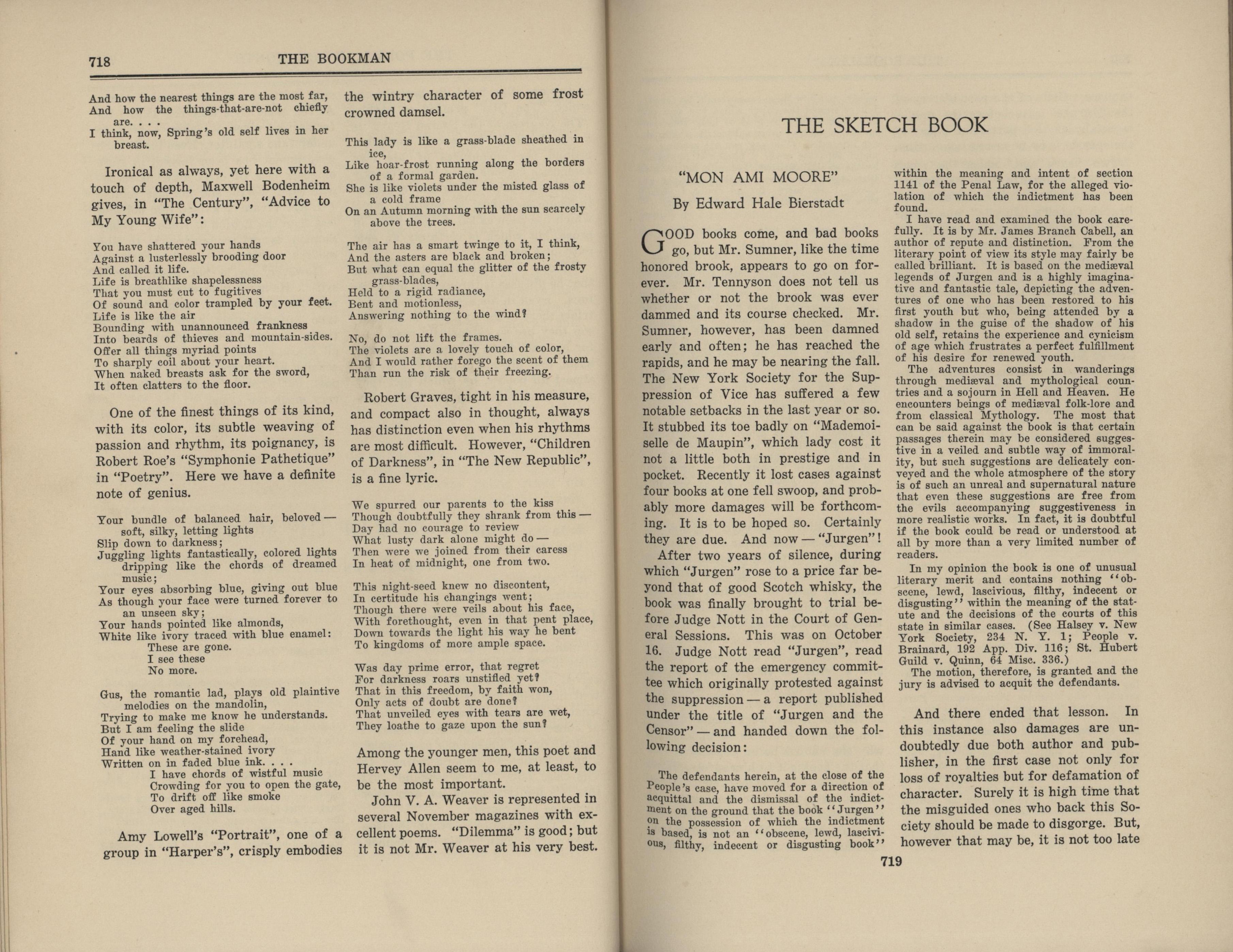 718 THE BOOKMAN

And how the nearest things are the most far,
And how the things-that-are-not chiefly are. . . .
I think, now, Spring's old self lives in her breast.

Ironical as always, yet here with a touch of depth, Maxwell Bodenheim gives, in "The Century", "Advice to My Young Wife":

You have shattered your hands
Against a lusterlessly brooding door
And called it life.
Life is breathlike shapelessness
That you must cut to fugitives
Of sound and color trampled by your feet.
Life is like the air
Bounding with unannounced frankness
Into beards of thieves and mountain-sides.
Offer all things myriad points
To sharply coil about your heart.
When naked breasts ask for the sword,
It often clatters to the floor.

One of the finest things of its kind, with its color, its subtle weaving of passion and rhythm, its poignancy, is Robert Roe's "Symphonie Pathetique" in "Poetry". Here we have a definite note of genius.

Your bundle of balanced hair, beloved — soft, silky, letting lights
Slip down to darkness;
Juggling lights fantastically, colored lights dripping like the chords of dreamed music;
Your eyes absorbing blue, giving out blue
As though your face were turned forever to an unseen sky;
Your hands pointed like almonds,
White like ivory traced with blue enamel:
These are gone.
I see these
No more.

Gus, the romantic lad, plays old plaintive melodies on the mandolin,
Trying to make me know he understands.
But I am feeling the slide
Of your hand on my forehead,
Hand like weather-stained ivory
Written on in faded blue ink. . . .
I have chords of wistful music
Crowding for you to open the gate,
To drift off like smoke
Over aged hills.

Amy Lowell's "Portrait", one of a group in "Harper's", crisply embodies the wintry character of some frost crowned damsel.

This lady is like a grass-blade sheathed in ice,
Like hoar-frost running along the borders of a formal garden.
She is like violets under the misted glass of a cold frame
On an Autumn morning with the sun scarcely above the trees.

The air has a smart twinge to it, I think,
And the asters are black and broken;
But what can equal the glitter of the frosty grass-blades,
Held to a rigid radiance,
Bent and motionless,
Answering nothing to the wind?

No, do not lift the frames.
The violets are a lovely touch of color,
And I would rather forego the scent of them
Than run the risk of their freezing.

Robert Graves, tight in his measure, and compact also in thought, always has distinction even when his rhythms are most difficult. However, "Children of Darkness", in "The New Republic", is a fine lyric.

We spurred our parents to the kiss
Though doubtfully they shrank from this —
Day had no courage to review
What lusty dark alone might do —
Then were we joined from their caress
In heat of midnight, one from two.

This night-seed knew no discontent,
In certitude his changings went;
Though there were veils about his face,
With forethought, even in that pent place,
Down towards the light his way he bent
To kingdoms of more ample space.

Was day prime error, that regret
For darkness roars unstifled yet?
That in this freedom, by faith won,
Only acts of doubt are done?
That unveiled eyes with tears are wet,
They loathe to gaze upon the sun?

Among the younger men, this poet and Hervey Allen seem to me, at least, to be the most important.

John V. A. Weaver is represented in several November magazines with excellent poems. "Dilemma" is good; but it is not Mr. Weaver at his very best.

THE SKETCH BOOK

"MON AMI MOORE"

By Edward Hale Bierstadt

GOOD books come, and bad books go, but Mr. Sumner, like the time honored brook, appears to go on forever. Mr. Tennyson does not tell us whether or not the brook was ever dammed and its course checked. Mr. Sumner, however, has been damned early and often; he has reached the rapids, and he may be nearing the fall. The New York Society for the Suppression of Vice has suffered a few notable setbacks in the last year or so. It stubbed its toe badly on "Mademoiselle de Maupin", which lady cost it not a little both in prestige and in pocket. Recently it lost cases against four books at one fell swoop, and probably more damages will be forthcoming. It is to be hoped so. Certainly they are due. And now — "Jurgen"!

After two years of silence, during which "Jurgen" rose to a price far beyond that of good Scotch whisky, the book was finally brought to trial before Judge Nott in the Court of General Sessions. This was on October 16. Judge Nott read "Jurgen", read the report of the emergency committee which originally protested against the suppression — a report published under the title of "Jurgen and the Censor" — and handed down the following decision:

The defendants herein, at the close of the People's case, have moved for a direction of acquittal and the dismissal of the indictment on the ground that the book "Jurgen" on the possession of which the indictment is based, is not an "obscene, lewd, lascivious, filthy, indecent or disgusting book" within the meaning and intent of section 1141 of the Penal Law, for the alleged violation of which the indictment has been found.

I have read and examined the book carefully. It is by Mr. James Branch Cabell, an author of repute and distinction. From the literary point of view its style may fairly be called brilliant. It is based on the mediæval legends of Jurgen and is a highly imaginative and fantastic tale, depicting the adventures of one who has been restored to his first youth but who, being attended by a shadow in the guise of the shadow of his old self, retains the experience and cynicism of age which frustrates a perfect fulfillment of his desire for renewed youth.

The adventures consist in wanderings through mediæval and mythological countries and a sojourn in Hell and Heaven. He encounters beings of mediæval folk-lore and from classical Mythology. The most that can be said against the book is that certain passages therein may be considered suggestive in a veiled and subtle way of immorality, but such suggestions are delicately conveyed and the whole atmosphere of the story is of such an unreal and supernatural nature that even these suggestions are free from the evils accompanying suggestiveness in more realistic works. In fact, it is doubtful if the book could be read or understood at all by more than a very limited number of readers.

In my opinion the book is one of unusual literary merit and contains nothing "obscene, lewd, lascivious, filthy, indecent or disgusting" within the meaning of the statute and the decisions of the courts of this state in similar cases. (See Halsey v. New York Society, 234 N. Y. 1; People v. Brainard, 192 App. Div. 116; St. Hubert Guild v. Quinn, 64 Misc. 336.)

The motion, therefore, is granted and the jury is advised to acquit the defendants.

And there ended that lesson. In this instance also damages are undoubtedly due both author and publisher, in the first case not only for loss of royalties but for defamation of character. Surely it is high time that the misguided ones who back this Society should be made to disgorge. But, however that may be, it is not too late

719